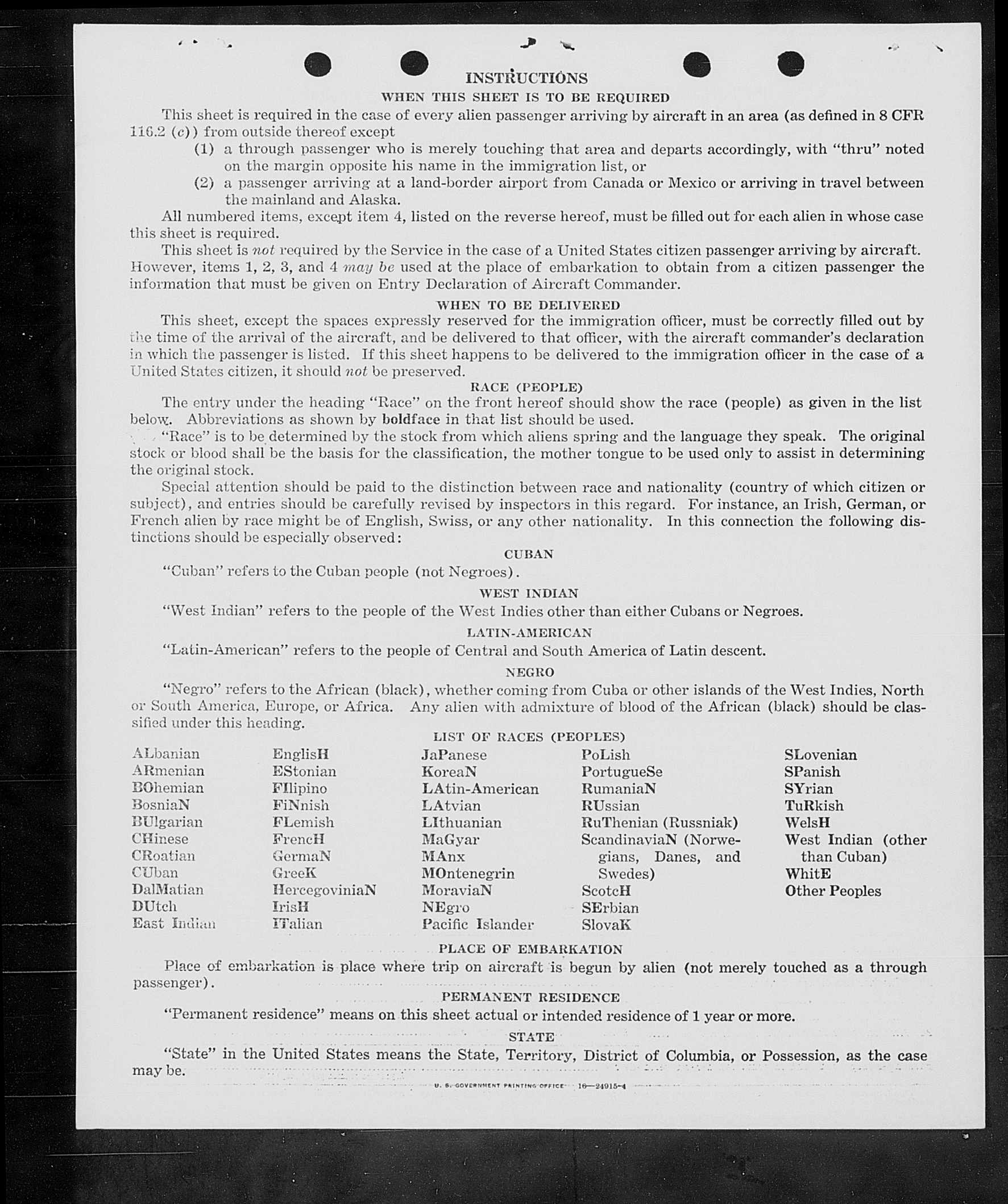 INSTRUCTIONS
WHEN THIS SHEET IS TO BE REQUIRED

This sheet is required in the case of every alien passenger arriving by aircraft in an area (as defined in 8 CFR 116.2 (c)) from outside thereof except
(1) a through passenger who is merely touching that area and departs accordingly, with "thru" noted on the margin opposite his name in the immigration list, or
(2) a passenger arriving at a land-border airport from Canada or Mexico or arriving in travel between the mainland and Alaska.

All numbered items, except item 4, listed on the reverse hereof, must be filled out for each alien in whose case this sheet is required.

This sheet is not required by the Service in the case of a United States citizen passenger arriving by aircraft. However, items 1, 2, 3, and 4 may be used at the place of embarkation to obtain from a citizen passenger the information that must be given on Entry Declaration of Aircraft Commander.

WHEN TO BE DELIVERED

This sheet, except the spaces expressly reserved for the immigration officer, must be correctly filled out by the time of the arrival of the aircraft, and be delivered to that officer, with the aircraft commander's declaration in which the passenger is listed. If this sheet happens to be delivered to the immigration officer in the case of a United States citizen, it should not be preserved.

RACE (PEOPLE)

The entry under the heading "Race" on the front hereof should show the race (people) as given in the list below. Abbreviations as shown by boldface in that list should be used.

"Race" is to be determined by the stock from which aliens spring and the language they speak. The original stock or blood shall be the basis for the classification, the mother tongue to be used only to assist in determining the original stock.

Special attention should be paid to the distinction between race and nationality (country of which citizen or subject), and entries should be carefully revised by inspectors in this regard. For instance, an Irish, German, or French alien by race might be of English, Swiss, or any other nationality. In this connection the following distinctions should be especially observed:

CUBAN

"Cuban" refers to the Cuban people (not Negroes).

WEST INDIAN

"West Indian" refers to the people of the West Indies other than either Cubans or Negroes.

LATIN-AMERICAN

"Latin-American" refers to the people of Central and South America of Latin descent.

NEGRO

"Negro" refers to the African (black), whether coming from Cuba or other islands of the West Indies, North or South America, Europe, or Africa. Any alien with admixture of blood of the African (black) should be classified under this heading.

LIST OF RACES (PEOPLES)

ALbanian
ARmenian
BOhemian
BosniaN
BUlgarian
CHinese
CRoatian
CUban
DalMatian
DUtch
East Indian

EnglisH
EStonian
FIlipino
FiNnish
FLemish
FrencH
GermaN
GreeK
HercegoviniaN
IrisH
ITalian

JaPanese
KoreaN
LAtin-American
LAtvian
LIthuanian
MaGyar
MAnx
MOntenegrin
MoraviaN
NEgro
Pacific Islander

PoLish
PortugueSe
RumaniaN
RUssian
RuThenian (Russniak)
ScandinaviaN (Norwegians, Danes, and Swedes)
ScotcH
SErbian
SlovaK

SLovenian
SPanish
SYrian
TuRkish
WelsH
West Indian (other than Cuban)
WhitE
Other Peoples

PLACE OF EMBARKATION

Place of embarkation is place where trip on aircraft is begun by alien (not merely touched as a through passenger).

PERMANENT RESIDENCE

"Permanent residence" means on this sheet actual or intended residence of 1 year or more.

STATE

"State" in the United States means the State, Territory, District of Columbia, or Possession, as the case may be.

U. S. GOVERNMENT PRINTING OFFICE 16—24915-4